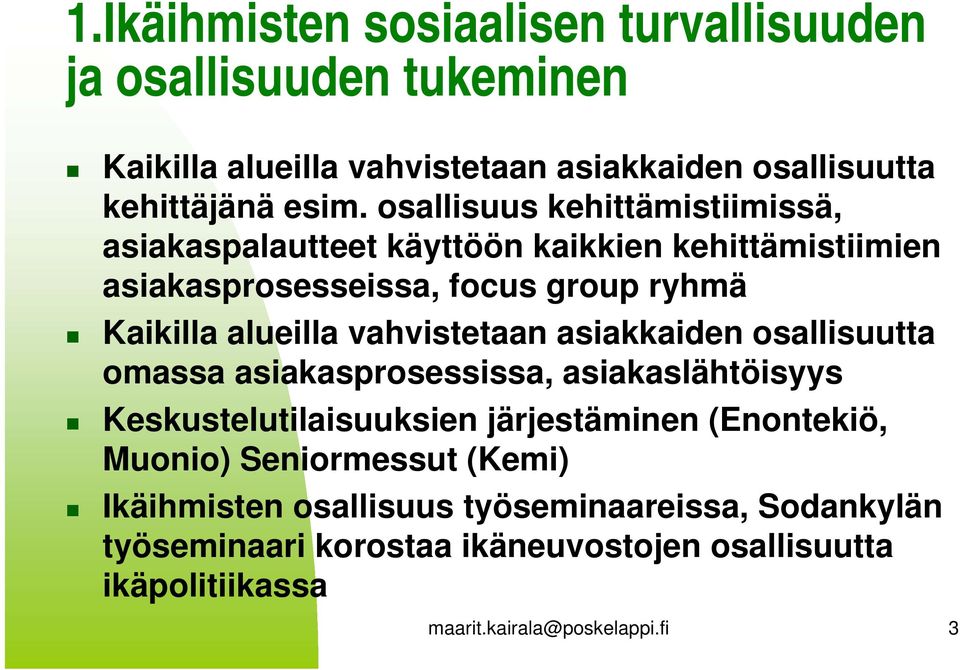 1.Ikäihmisten sosiaalisen turvallisuuden ja osallisuuden tukeminen

Kaikilla alueilla vahvistetaan asiakkaiden osallisuutta kehittäjänä esim. osallisuus kehittämistiimissä, asiakaspalautteet käyttöön kaikkien kehittämistiimien asiakasprosesseissa, focus group ryhmä

Kaikilla alueilla vahvistetaan asiakkaiden osallisuutta omassa asiakasprosessissa, asiakaslähtöisyys

Keskustelutilaisuuksien järjestäminen (Enontekiö, Muonio) Seniormessut (Kemi)

Ikäihmisten osallisuus työseminaareissa, Sodankylän työseminaari korostaa ikäneuvostojen osallisuutta ikäpolitiikassa

maarit.kairala@poskelappi.fi

3